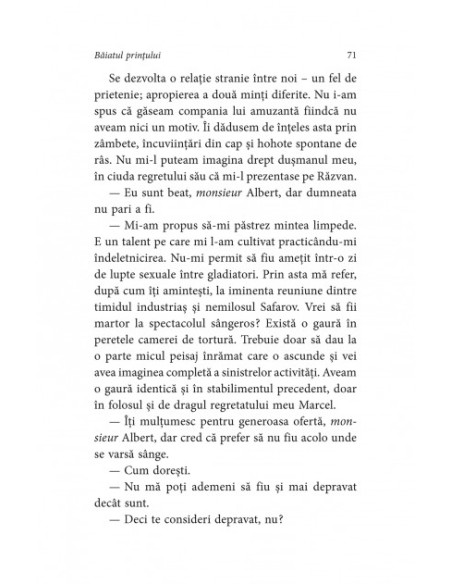 Băiatul prințului

71

Se dezvolta o relație stranie între noi – un fel de prietenie; apropierea a două minți diferite. Nu i-am spus că găseam compania lui amuzantă fiindcă nu aveam nici un motiv. Îi dădusem de înțeles asta prin zâmbete, încuviințări din cap și hohote spontane de râs. Nu mi-l puteam imagina drept dușmanul meu, în ciuda regretului său că mi-l prezentase pe Răzvan.

— Eu sunt beat, monsieur Albert, dar dumneata nu pari a fi.

— Mi-am propus să-mi păstrez mintea limpede. E un talent pe care mi l-am cultivat practicându-mi îndeletnicirea. Nu-mi permit să fiu amețit într-o zi de lupte sexuale între gladiatori. Prin asta mă refer, după cum îți amintești, la iminenta reuniune dintre timidul industriaș și nemilosul Safarov. Vrei să fii martor la spectacolul sângeros? Există o gaură în peretele camerei de tortură. Trebuie doar să dau la o parte micul peisaj înrămat care o ascunde și vei avea imaginea completă a sinistrelor activități. Aveam o gaură identică și în stabilimentul precedent, doar în folosul și de dragul regretatului meu Marcel.

— Îți mulțumesc pentru generoasa ofertă, monsieur Albert, dar cred că prefer să nu fiu acolo unde se varsă sânge.

— Cum dorești.

— Nu mă poți ademeni să fiu și mai depravat decât sunt.

— Deci te consideri depravat, nu?